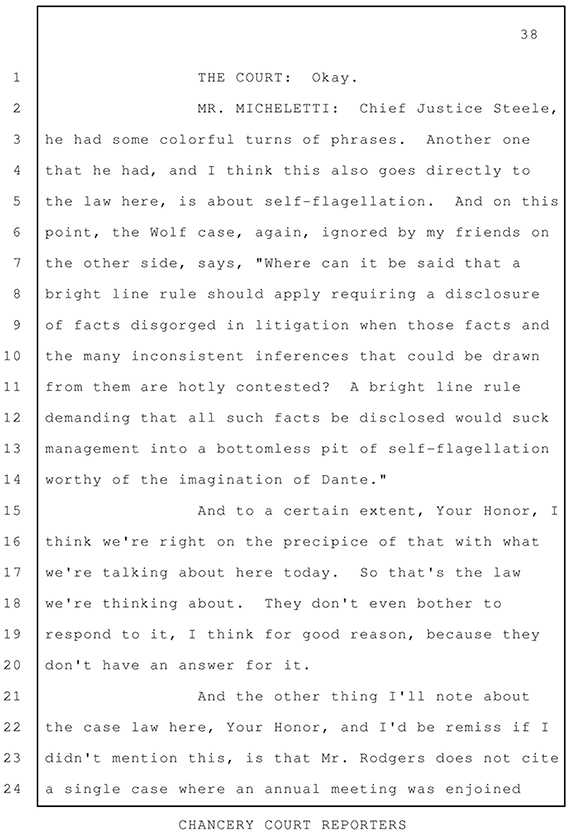 38

1 THE COURT: Okay.

2 MR. MICHELETTI: Chief Justice Steele,
3 he had some colorful turns of phrases. Another one
4 that he had, and I think this also goes directly to
5 the law here, is about self-flagellation. And on this
6 point, the Wolf case, again, ignored by my friends on
7 the other side, says, "Where can it be said that a
8 bright line rule should apply requiring a disclosure
9 of facts disgorged in litigation when those facts and
10 the many inconsistent inferences that could be drawn
11 from them are hotly contested? A bright line rule
12 demanding that all such facts be disclosed would suck
13 management into a bottomless pit of self-flagellation
14 worthy of the imagination of Dante."

15 And to a certain extent, Your Honor, I
16 think we're right on the precipice of that with what
17 we're talking about here today. So that's the law
18 we're thinking about. They don't even bother to
19 respond to it, I think for good reason, because they
20 don't have an answer for it.

21 And the other thing I'll note about
22 the case law here, Your Honor, and I'd be remiss if I
23 didn't mention this, is that Mr. Rodgers does not cite
24 a single case where an annual meeting was enjoined

CHANCERY COURT REPORTERS